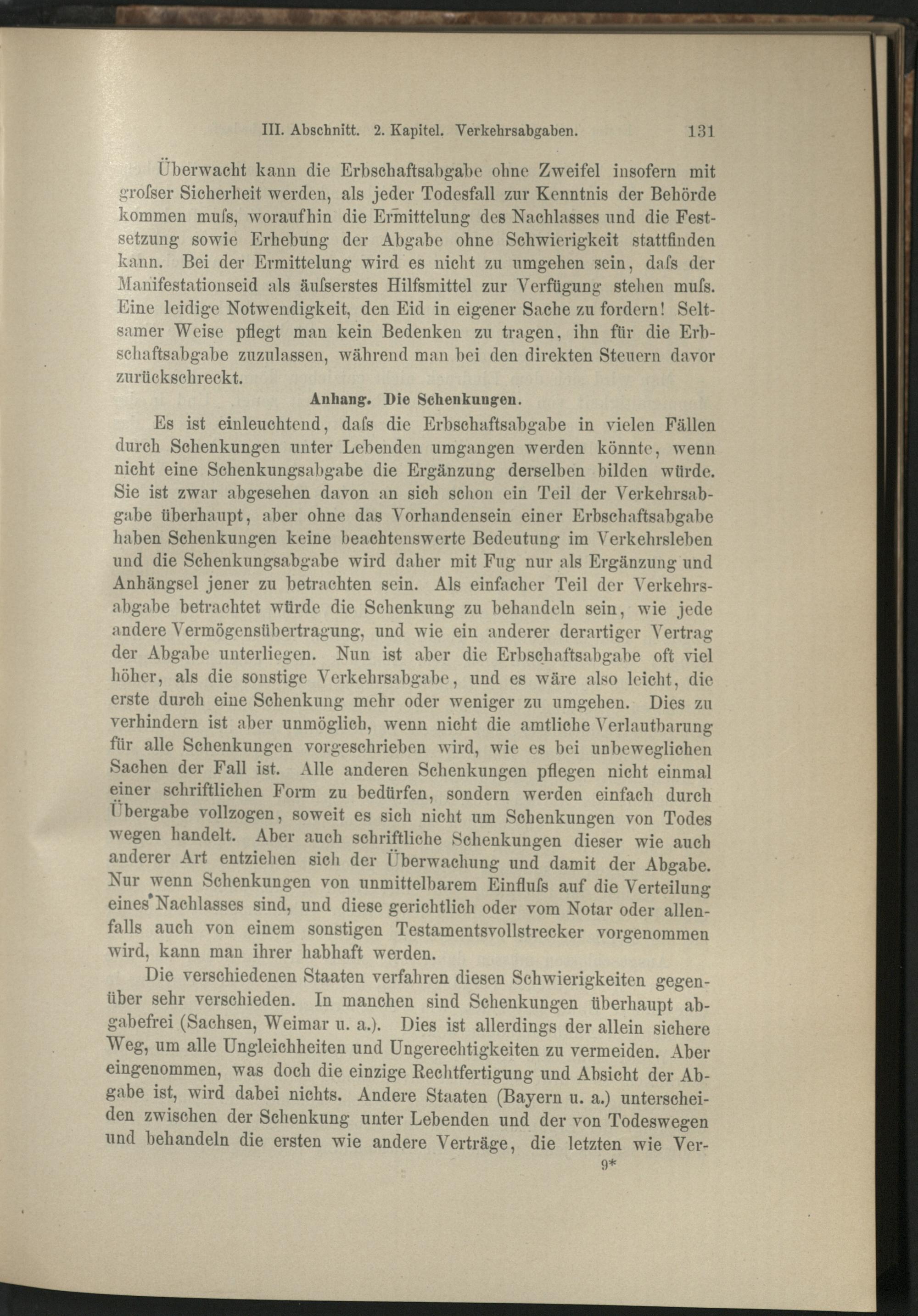 III. Abschnitt. 2. Kapitel. Verkehrsabgaben. 131

Überwacht kann die Erbschaftsabgabe ohne Zweifel insofern mit grofser Sicherheit werden, als jeder Todesfall zur Kenntnis der Behörde kommen mufs, woraufhin die Ermittelung des Nachlasses und die Festsetzung sowie Erhebung der Abgabe ohne Schwierigkeit stattfinden kann. Bei der Ermittelung wird es nicht zu umgehen sein, dafs der Manifestationseid als äufserstes Hilfsmittel zur Verfügung stehen mufs. Eine leidige Notwendigkeit, den Eid in eigener Sache zu fordern! Seltsamer Weise pflegt man kein Bedenken zu tragen, ihn für die Erbschaftsabgabe zuzulassen, während man bei den direkten Steuern davor zurückschreckt.

Anhang. Die Schenkungen.

Es ist einleuchtend, dafs die Erbschaftsabgabe in vielen Fällen durch Schenkungen unter Lebenden umgangen werden könnte, wenn nicht eine Schenkungsabgabe die Ergänzung derselben bilden würde. Sie ist zwar abgesehen davon an sich schon ein Teil der Verkehrsabgabe überhaupt, aber ohne das Vorhandensein einer Erbschaftsabgabe haben Schenkungen keine beachtenswerte Bedeutung im Verkehrsleben und die Schenkungsabgabe wird daher mit Fug nur als Ergänzung und Anhängsel jener zu betrachten sein. Als einfacher Teil der Verkehrsabgabe betrachtet würde die Schenkung zu behandeln sein, wie jede andere Vermögensübertragung, und wie ein anderer derartiger Vertrag der Abgabe unterliegen. Nun ist aber die Erbschaftsabgabe oft viel höher, als die sonstige Verkehrsabgabe, und es wäre also leicht, die erste durch eine Schenkung mehr oder weniger zu umgehen. Dies zu verhindern ist aber unmöglich, wenn nicht die amtliche Verlautbarung für alle Schenkungen vorgeschrieben wird, wie es bei unbeweglichen Sachen der Fall ist. Alle anderen Schenkungen pflegen nicht einmal einer schriftlichen Form zu bedürfen, sondern werden einfach durch Übergabe vollzogen, soweit es sich nicht um Schenkungen von Todes wegen handelt. Aber auch schriftliche Schenkungen dieser wie auch anderer Art entziehen sich der Überwachung und damit der Abgabe. Nur wenn Schenkungen von unmittelbarem Einflufs auf die Verteilung eines Nachlasses sind, und diese gerichtlich oder vom Notar oder allenfalls auch von einem sonstigen Testamentsvollstrecker vorgenommen wird, kann man ihrer habhaft werden.

Die verschiedenen Staaten verfahren diesen Schwierigkeiten gegenüber sehr verschieden. In manchen sind Schenkungen überhaupt abgabefrei (Sachsen, Weimar u. a.). Dies ist allerdings der allein sichere Weg, um alle Ungleichheiten und Ungerechtigkeiten zu vermeiden. Aber eingenommen, was doch die einzige Rechtfertigung und Absicht der Abgabe ist, wird dabei nichts. Andere Staaten (Bayern u. a.) unterscheiden zwischen der Schenkung unter Lebenden und der von Todeswegen und behandeln die ersten wie andere Verträge, die letzten wie Ver-

9*